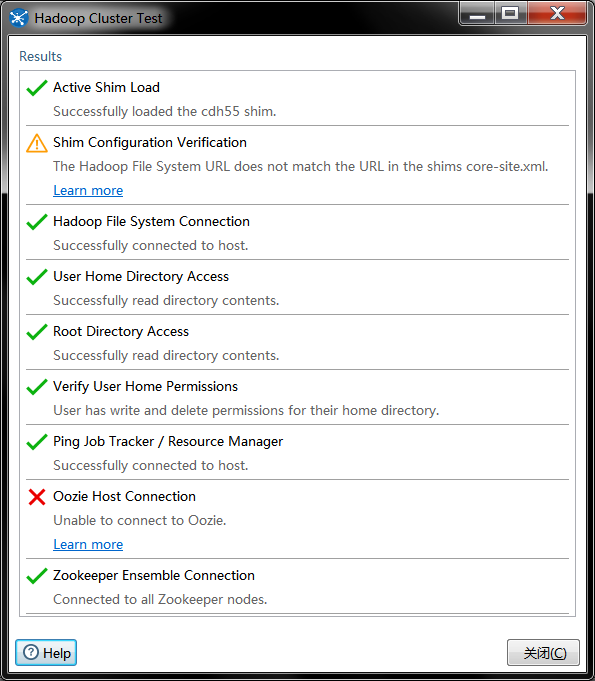 Hadoop Cluster Test

Results

Active Shim Load
Successfully loaded the cdh55 shim.

Shim Configuration Verification
The Hadoop File System URL does not match the URL in the shims core-site.xml.
Learn more

Hadoop File System Connection
Successfully connected to host.

User Home Directory Access
Successfully read directory contents.

Root Directory Access
Successfully read directory contents.

Verify User Home Permissions
User has write and delete permissions for their home directory.

Ping Job Tracker / Resource Manager
Successfully connected to host.

Oozie Host Connection
Unable to connect to Oozie.
Learn more

Zookeeper Ensemble Connection
Connected to all Zookeeper nodes.

Help

关闭(C)